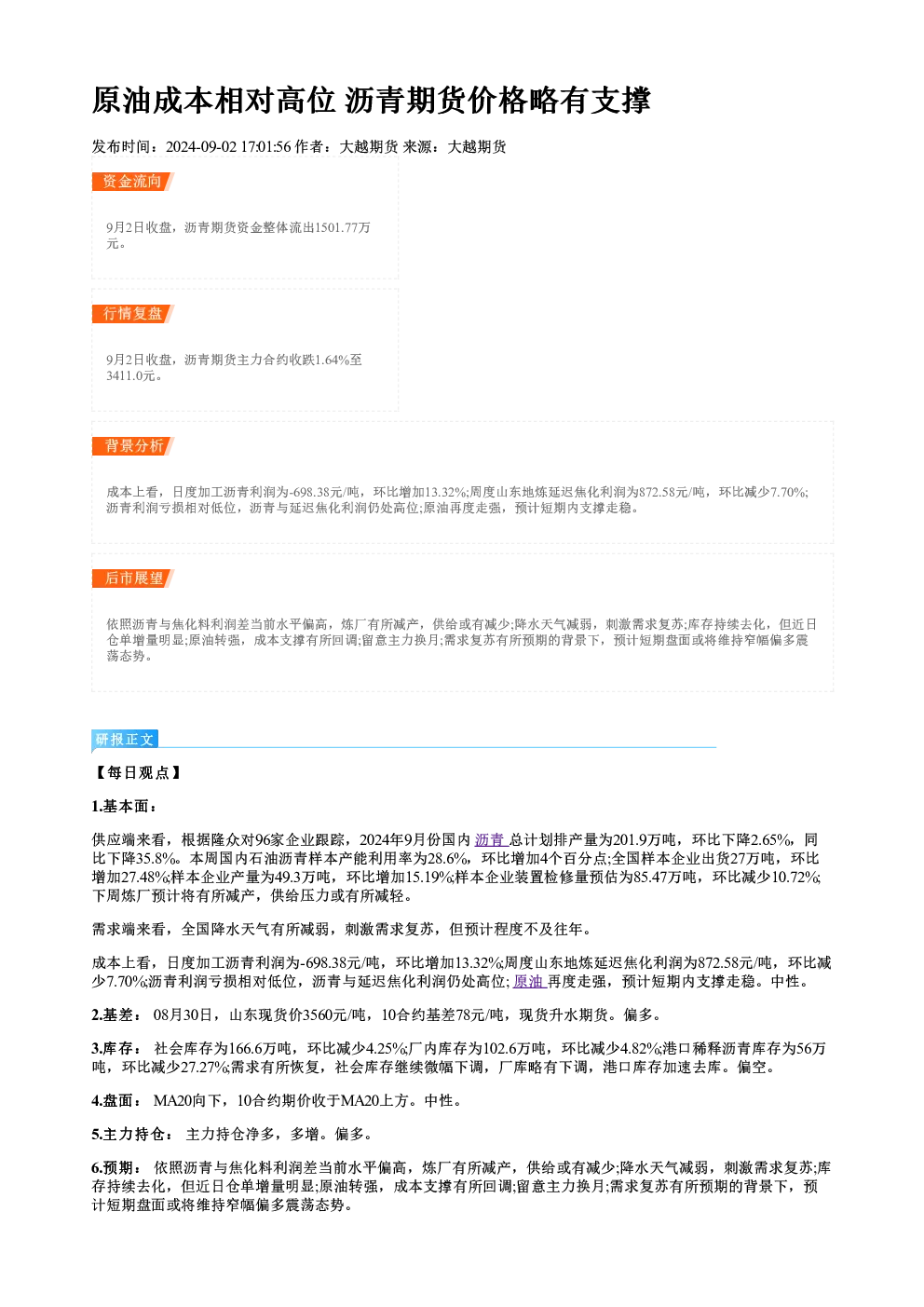 原油成本相对高位 沥青期货价格略有支撑

发布时间：2024-09-02 17:01:56 作者：大越期货 来源：大越期货

资金流向

9月2日收盘，沥青期货资金整体流出1501.77万元。

行情复盘

9月2日收盘，沥青期货主力合约收跌1.64%至3411.0元。

背景分析

成本上看，日度加工沥青利润为-698.38元/吨，环比增加13.32%;周度山东地炼延迟焦化利润为872.58元/吨，环比减少7.70%;沥青利润亏损相对低位，沥青与延迟焦化利润仍处高位;原油再度走强，预计短期内支撑走稳。

后市展望

依照沥青与焦化料利润差当前水平偏高，炼厂有所减产，供给或有减少;降水天气减弱，刺激需求复苏;库存持续去化，但近日仓单增量明显;原油转强，成本支撑有所回调;留意主力换月;需求复苏有所预期的背景下，预计短期盘面或将维持窄幅偏多震荡态势。

研报正文

【每日观点】

1.基本面：

供应端来看，根据隆众对96家企业跟踪，2024年9月份国内沥青总计划排产量为201.9万吨，环比下降2.65%，同比下降35.8%。本周国内石油沥青样本产能利用率为28.6%，环比增加4个百分点;全国样本企业出货27万吨，环比增加27.48%;样本企业产量为49.3万吨，环比增加15.19%;样本企业装置检修量预估为85.47万吨，环比减少10.72%;下周炼厂预计将有所减产，供给压力或有所减轻。

需求端来看，全国降水天气有所减弱，刺激需求复苏，但预计程度不及往年。

成本上看，日度加工沥青利润为-698.38元/吨，环比增加13.32%;周度山东地炼延迟焦化利润为872.58元/吨，环比减少7.70%;沥青利润亏损相对低位，沥青与延迟焦化利润仍处高位;原油再度走强，预计短期内支撑走稳。中性。

2.基差： 08月30日，山东现货价3560元/吨，10合约基差78元/吨，现货升水期货。偏多。

3.库存： 社会库存为166.6万吨，环比减少4.25%;厂内库存为102.6万吨，环比减少4.82%;港口稀释沥青库存为56万吨，环比减少27.27%;需求有所恢复，社会库存继续微幅下调，厂库略有下调，港口库存加速去库。偏空。

4.盘面： MA20向下，10合约期价收于MA20上方。中性。

5.主力持仓： 主力持仓净多，多增。偏多。

6.预期： 依照沥青与焦化料利润差当前水平偏高，炼厂有所减产，供给或有减少;降水天气减弱，刺激需求复苏;库存持续去化，但近日仓单增量明显;原油转强，成本支撑有所回调;留意主力换月;需求复苏有所预期的背景下，预计短期盘面或将维持窄幅偏多震荡态势。